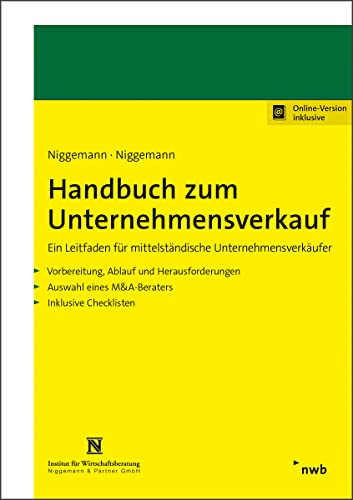 @ Online-Version inklusive

Niggemann · Niggemann

Handbuch zum Unternehmensverkauf

Ein Leitfaden für mittelständische Unternehmensverkäufer

Vorbereitung, Ablauf und Herausforderungen
Auswahl eines M&A-Beraters
Inklusive Checklisten

N
Institut für Wirtschaftsberatung
Niggemann & Partner GmbH

nwb